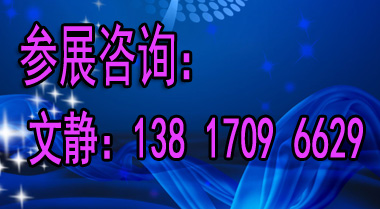 参展咨询:

文静: 138 1709 6629